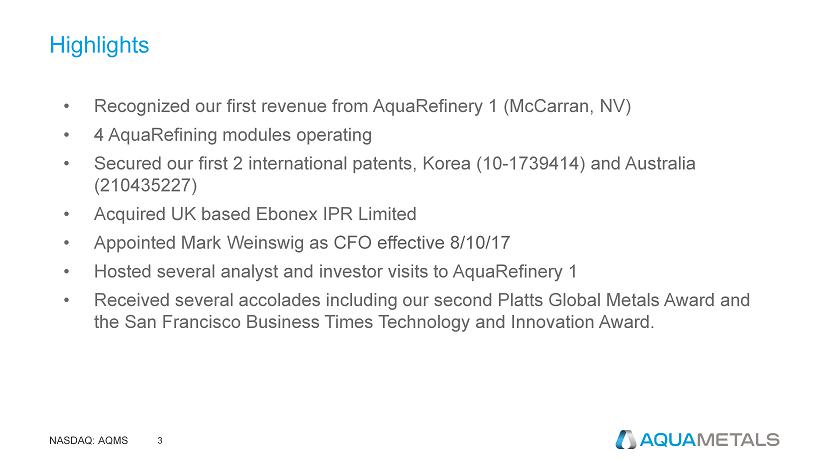 Highlights

• Recognized our first revenue from AquaRefinery 1 (McCarran, NV)
• 4 AquaRefining modules operating
• Secured our first 2 international patents, Korea (10-1739414) and Australia (210435227)
• Acquired UK based Ebonex IPR Limited
• Appointed Mark Weinswig as CFO effective 8/10/17
• Hosted several analyst and investor visits to AquaRefinery 1
• Received several accolades including our second Platts Global Metals Award and the San Francisco Business Times Technology and Innovation Award.

NASDAQ: AQMS 3

AQUAMETALS